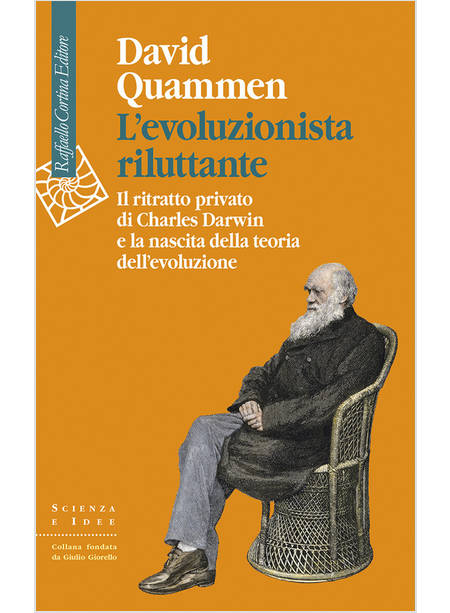 Raffaello Cortina Editore

David Quammen

L'evoluzionista riluttante

Il ritratto privato di Charles Darwin e la nascita della teoria dell'evoluzione

SCIENZA E IDEE

Collana fondata da Giulio Giorello